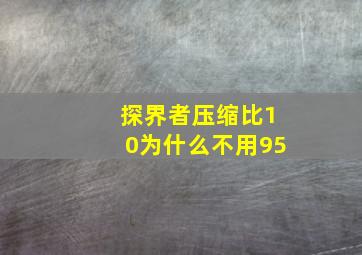 探界者压缩比10为什么不用95